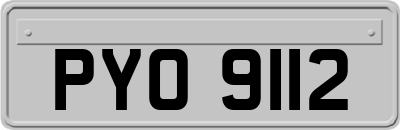 PYO 9112